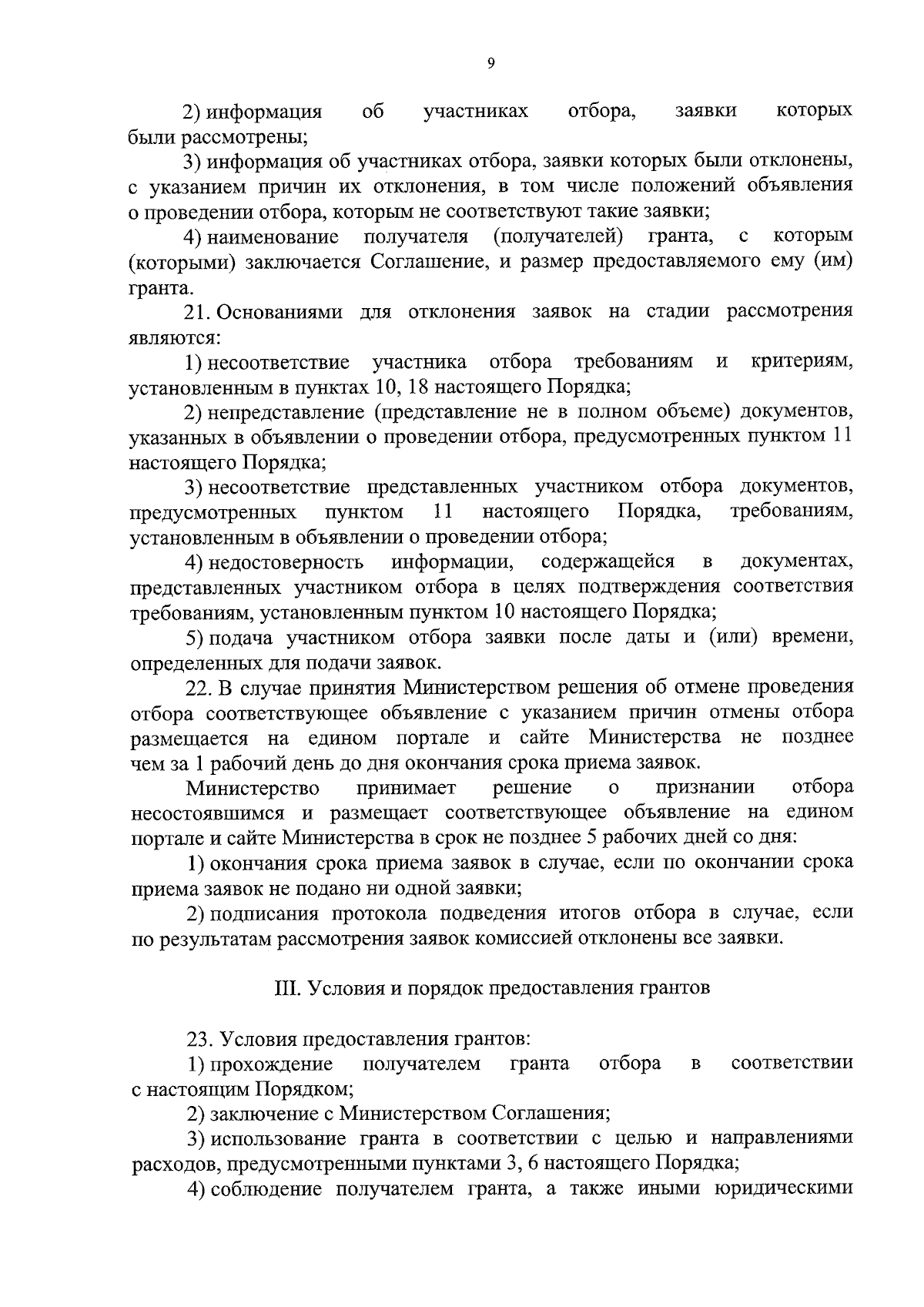 9

2) информация об участниках отбора, заявки которых были рассмотрены;

3) информация об участниках отбора, заявки которых были отклонены, с указанием причин их отклонения, в том числе положений объявления о проведении отбора, которым не соответствуют такие заявки;

4) наименование получателя (получателей) гранта, с которым (которыми) заключается Соглашение, и размер предоставляемого ему (им) гранта.

21. Основаниями для отклонения заявок на стадии рассмотрения являются:

1) несоответствие участника отбора требованиям и критериям, установленным в пунктах 10, 18 настоящего Порядка;

2) непредставление (представление не в полном объеме) документов, указанных в объявлении о проведении отбора, предусмотренных пунктом 11 настоящего Порядка;

3) несоответствие представленных участником отбора документов, предусмотренных пунктом 11 настоящего Порядка, требованиям, установленным в объявлении о проведении отбора;

4) недостоверность информации, содержащейся в документах, представленных участником отбора в целях подтверждения соответствия требованиям, установленным пунктом 10 настоящего Порядка;

5) подача участником отбора заявки после даты и (или) времени, определенных для подачи заявок.

22. В случае принятия Министерством решения об отмене проведения отбора соответствующее объявление с указанием причин отмены отбора размещается на едином портале и сайте Министерства не позднее чем за 1 рабочий день до дня окончания срока приема заявок.

Министерство принимает решение о признании отбора несостоявшимся и размещает соответствующее объявление на едином портале и сайте Министерства в срок не позднее 5 рабочих дней со дня:

1) окончания срока приема заявок в случае, если по окончании срока приема заявок не подано ни одной заявки;

2) подписания протокола подведения итогов отбора в случае, если по результатам рассмотрения заявок комиссией отклонены все заявки.

III. Условия и порядок предоставления грантов

23. Условия предоставления грантов:

1) прохождение получателем гранта отбора в соответствии с настоящим Порядком;

2) заключение с Министерством Соглашения;

3) использование гранта в соответствии с целью и направлениями расходов, предусмотренными пунктами 3, 6 настоящего Порядка;

4) соблюдение получателем гранта, а также иными юридическими